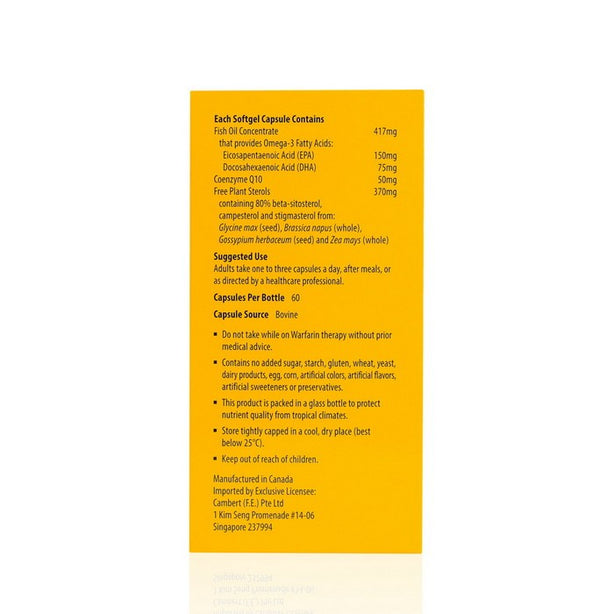 Each Softgel Capsule Contains
Fish Oil Concentrate 417mg
that provides Omega-3 Fatty Acids:
Eicosapentaenoic Acid (EPA) 150mg
Docosahexaenoic Acid (DHA) 75mg
Coenzyme Q10 50mg
Free Plant Sterols 370mg
containing 80% beta-sitosterol, campesterol and stigmasterol from: Glycine max (seed), Brassica napus (whole), Gossypium herbaceum (seed) and Zea mays (whole)

Suggested Use
Adults take one to three capsules a day, after meals, or as directed by a healthcare professional.

Capsules Per Bottle 60

Capsule Source Bovine

• Do not take while on Warfarin therapy without prior medical advice.
• Contains no added sugar, starch, gluten, wheat, yeast, dairy products, egg, corn, artificial colors, artificial flavors, artificial sweeteners or preservatives.
• This product is packed in a glass bottle to protect nutrient quality from tropical climates.
• Store tightly capped in a cool, dry place (best below 25°C).
• Keep out of reach of children.

Manufactured in Canada
Imported by Exclusive Licensee:
Cambert (F.E.) Pte Ltd
1 Kim Seng Promenade #14-06
Singapore 237994